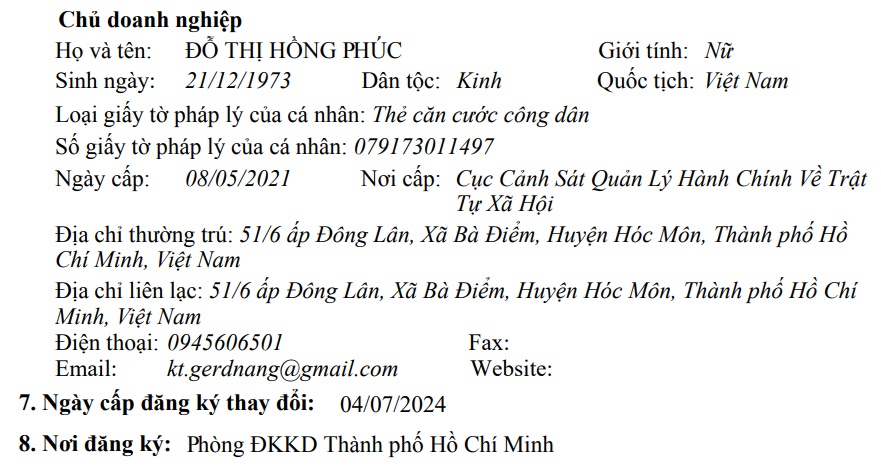 Chủ doanh nghiệp

Họ và tên: ĐỖ THỊ HỒNG PHÚC Giới tính: Nữ

Sinh ngày: 21/12/1973 Dân tộc: Kinh Quốc tịch: Việt Nam

Loại giấy tờ pháp lý của cá nhân: Thẻ căn cước công dân

Số giấy tờ pháp lý của cá nhân: 079173011497

Ngày cấp: 08/05/2021 Nơi cấp: Cục Cảnh Sát Quản Lý Hành Chính Về Trật Tự Xã Hội

Địa chỉ thường trú: 51/6 ấp Đông Lân, Xã Bà Điểm, Huyện Hóc Môn, Thành phố Hồ Chí Minh, Việt Nam

Địa chỉ liên lạc: 51/6 ấp Đông Lân, Xã Bà Điểm, Huyện Hóc Môn, Thành phố Hồ Chí Minh, Việt Nam

Điện thoại: 0945606501 Fax:

Email: kt.gerdnang@gmail.com Website:

7. Ngày cấp đăng ký thay đổi: 04/07/2024

8. Nơi đăng ký: Phòng ĐKKD Thành phố Hồ Chí Minh